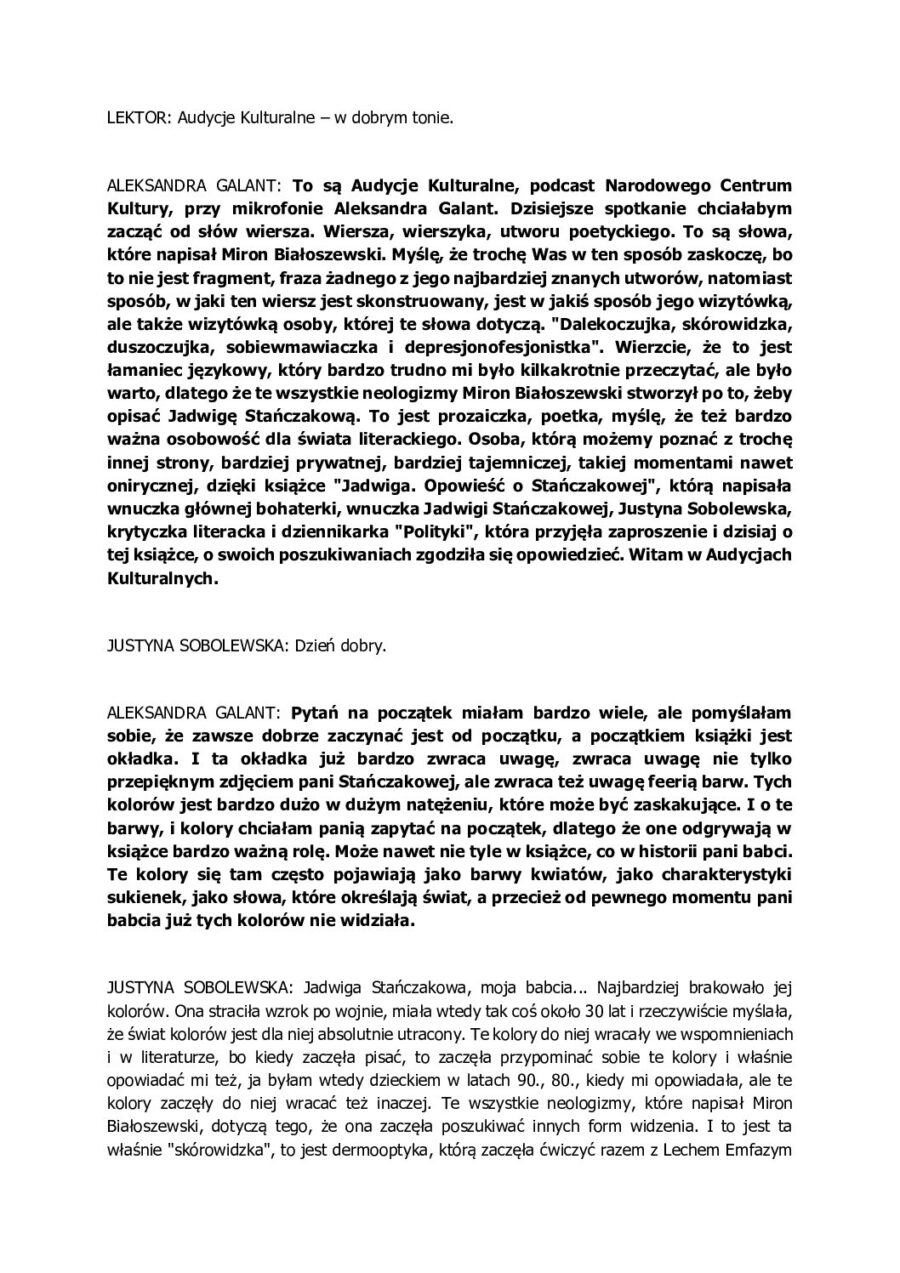 LEKTOR: Audycje Kulturalne – w dobrym tonie.

ALEKSANDRA GALANT: To są Audycje Kulturalne, podcast Narodowego Centrum Kultury, przy mikrofonie Aleksandra Galant. Dzisiejsze spotkanie chciałabym zacząć od słów wiersza. Wiersza, wierszyka, utworu poetyckiego. To są słowa, które napisał Miron Białoszewski. Myślę, że trochę Was w ten sposób zaskoczę, bo to nie jest fragment, fraza żadnego z jego najbardziej znanych utworów, natomiast sposób, w jaki ten wiersz jest skonstruowany, jest w jakiś sposób jego wizytówką, ale także wizytówką osoby, której te słowa dotyczą. "Dalekoczujka, skórowidzka, duszoczujka, sobiewmawiaczka i depresjonofesjonistka". Wierzcie, że to jest łamaniec językowy, który bardzo trudno mi było kilkakrotnie przeczytać, ale było warto, dlatego że te wszystkie neologizmy Miron Białoszewski stworzył po to, żeby opisać Jadwigę Stańczakową. To jest prozaiczka, poetka, myślę, że też bardzo ważna osobowość dla świata literackiego. Osoba, którą możemy poznać z trochę innej strony, bardziej prywatnej, bardziej tajemniczej, takiej momentami nawet onirycznej, dzięki książce "Jadwiga. Opowieść o Stańczakowej", którą napisała wnuczka głównej bohaterki, wnuczka Jadwigi Stańczakowej, Justyna Sobolewska, krytyczka literacka i dziennikarka "Polityki", która przyjęła zaproszenie i dzisiaj o tej książce, o swoich poszukiwaniach zgodziła się opowiedzieć. Witam w Audycjach Kulturalnych.

JUSTYNA SOBOLEWSKA: Dzień dobry.

ALEKSANDRA GALANT: Pytań na początek miałam bardzo wiele, ale pomyślałam sobie, że zawsze dobrze zaczynać jest od początku, a początkiem książki jest okładka. I ta okładka już bardzo zwraca uwagę, zwraca uwagę nie tylko przepięknym zdjęciem pani Stańczakowej, ale zwraca też uwagę feerią barw. Tych kolorów jest bardzo dużo w dużym natężeniu, które może być zaskakujące. I o te barwy, i kolory chciałam panią zapytać na początek, dlatego że one odgrywają w książce bardzo ważną rolę. Może nawet nie tyle w książce, co w historii pani babci. Te kolory się tam często pojawiają jako barwy kwiatów, jako charakterystyki sukienek, jako słowa, które określają świat, a przecież od pewnego momentu pani babcia już tych kolorów nie widziała.

JUSTYNA SOBOLEWSKA: Jadwiga Stańczakowa, moja babcia... Najbardziej brakowało jej kolorów. Ona straciła wzrok po wojnie, miała wtedy tak coś około 30 lat i rzeczywiście myślała, że świat kolorów jest dla niej absolutnie utracony. Te kolory do niej wracały we wspomnieniach i w literaturze, bo kiedy zaczęła pisać, to zaczęła przypominać sobie te kolory i właśnie opowiadać mi też, ja byłam wtedy dzieckiem w latach 90., 80., kiedy mi opowiadała, ale te kolory zaczęły do niej wracać też inaczej. Te wszystkie neologizmy, które napisał Miron Białoszewski, dotyczą tego, że ona zaczęła poszukiwać innych form widzenia. I to jest ta właśnie "skórowidzka", to jest dermooptyka, którą zaczęła ćwiczyć razem z Lechem Emfazym